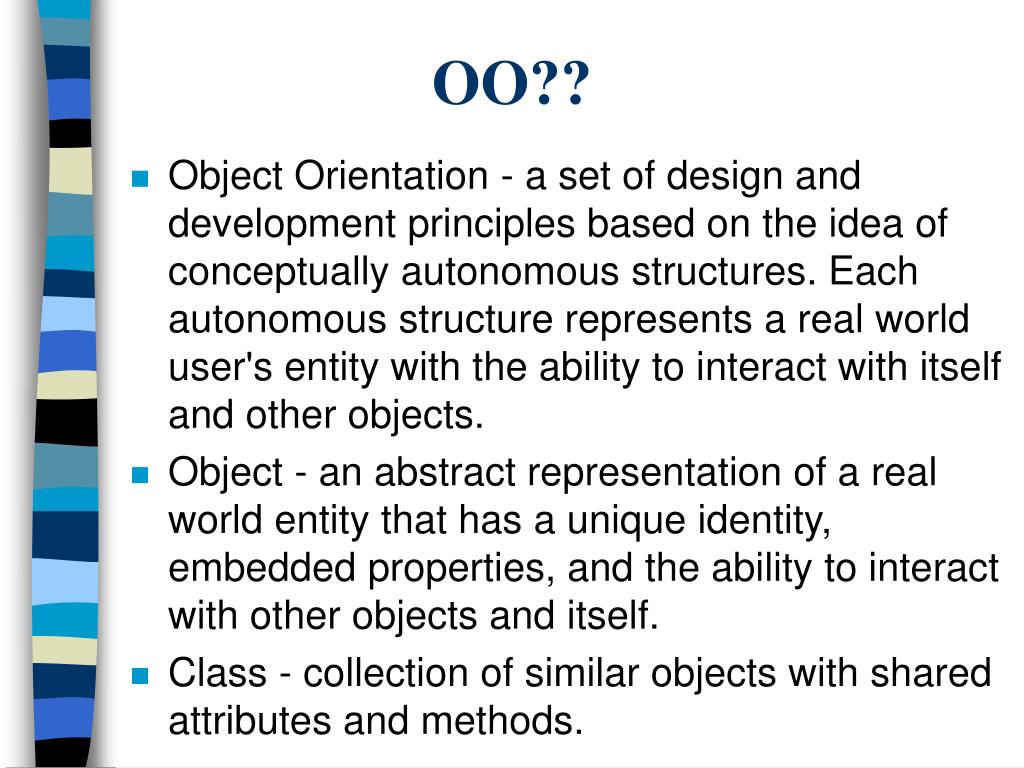 OO??

Object Orientation - a set of design and development principles based on the idea of conceptually autonomous structures. Each autonomous structure represents a real world user's entity with the ability to interact with itself and other objects.

Object - an abstract representation of a real world entity that has a unique identity, embedded properties, and the ability to interact with other objects and itself.

Class - collection of similar objects with shared attributes and methods.